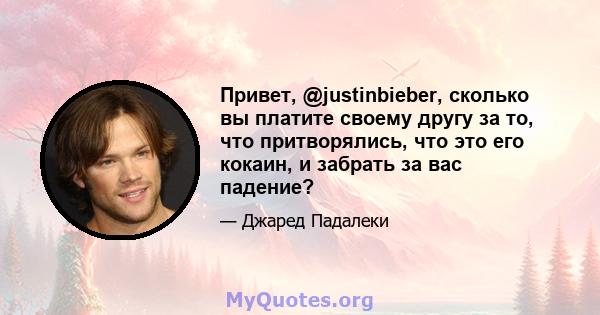 Привет, @justinbieber, сколько вы платите своему другу за то, что притворялись, что это его кокаин, и забрать за вас падение?

— Джаред Падалеки

MyQuotes.org